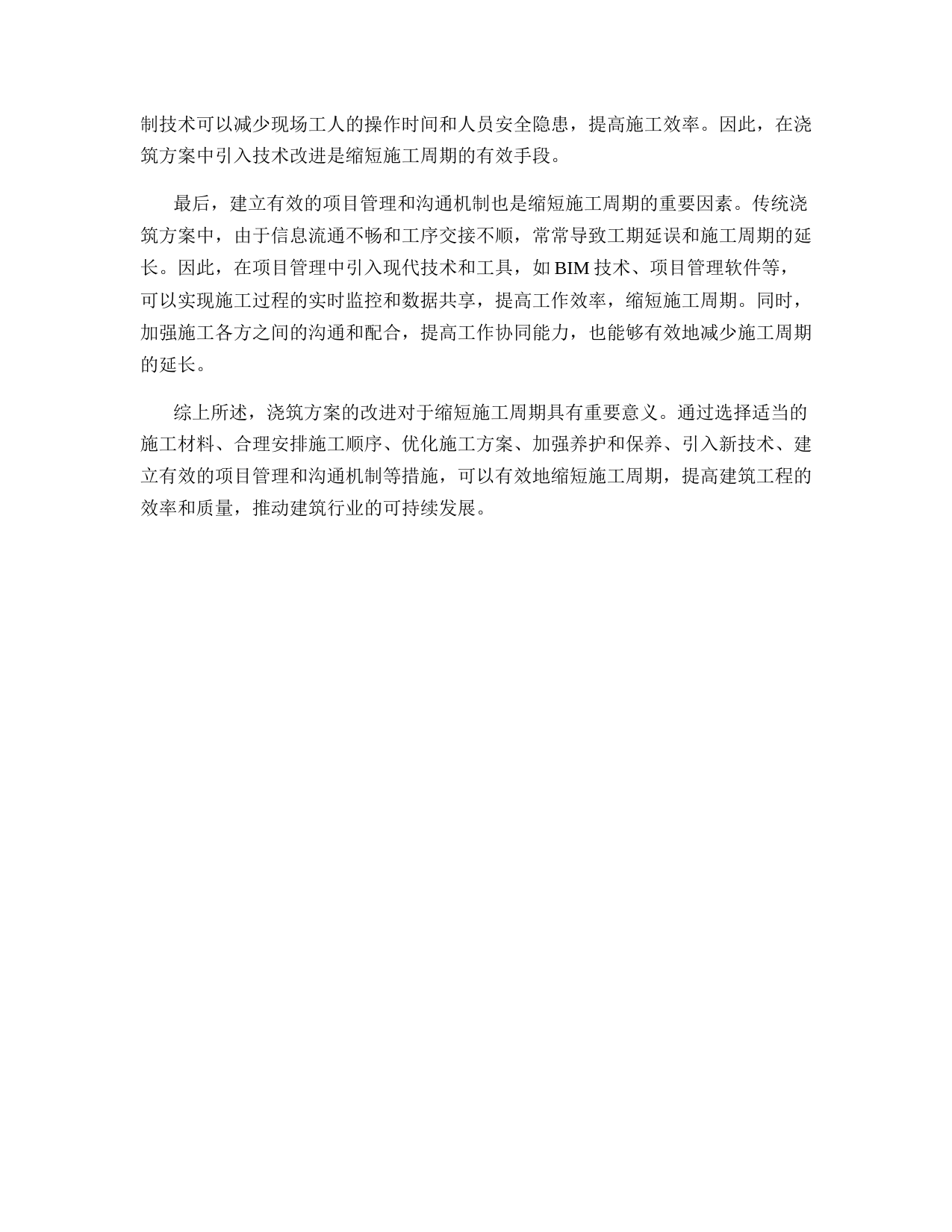 制技术可以减少现场工人的操作时间和人员安全隐患，提高施工效率。因此，在浇筑方案中引入技术改进是缩短施工周期的有效手段。

最后，建立有效的项目管理和沟通机制也是缩短施工周期的重要因素。传统浇筑方案中，由于信息流通不畅和工序交接不顺，常常导致工期延误和施工周期的延长。因此，在项目管理中引入现代技术和工具，如 BIM 技术、项目管理软件等，可以实现施工过程的实时监控和数据共享，提高工作效率，缩短施工周期。同时，加强施工各方之间的沟通和配合，提高工作协同能力，也能够有效地减少施工周期的延长。

综上所述，浇筑方案的改进对于缩短施工周期具有重要意义。通过选择适当的施工材料、合理安排施工顺序、优化施工方案、加强养护和保养、引入新技术、建立有效的项目管理和沟通机制等措施，可以有效地缩短施工周期，提高建筑工程的效率和质量，推动建筑行业的可持续发展。